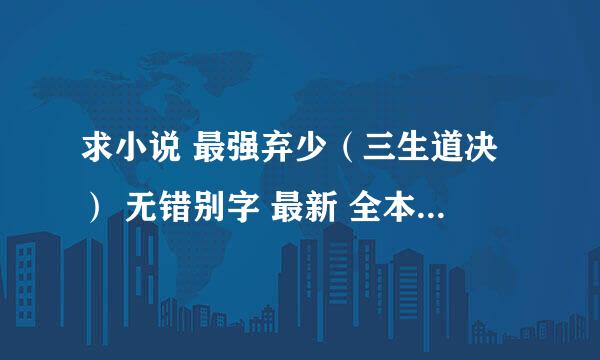 求小说 最强弃少（三生道决） 无错别字 最新 全本...